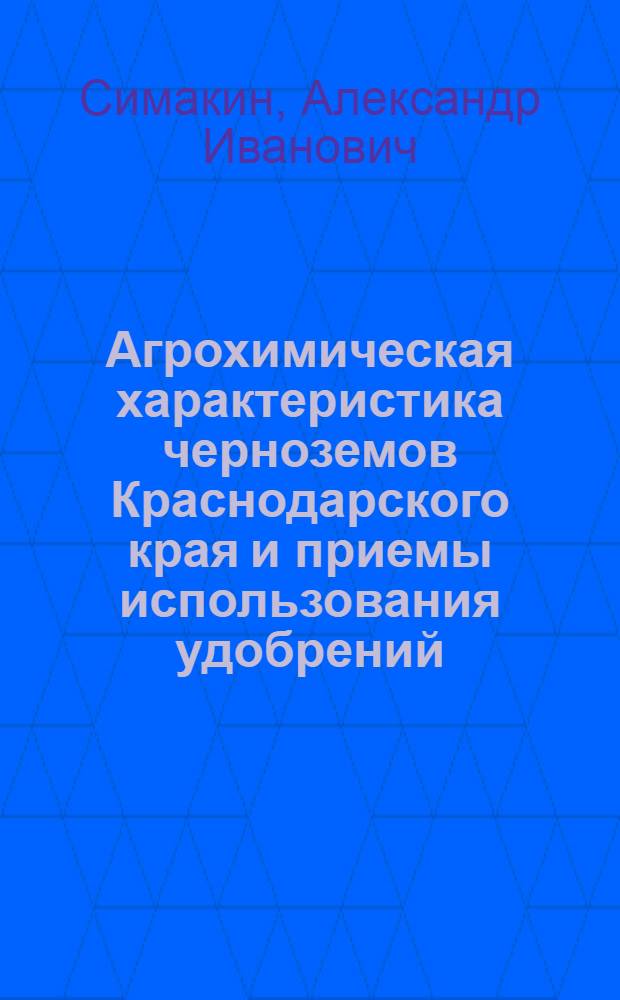 Симакин, Александр Иванович

Агрохимическая характеристика черноземов Краснодарского края и приемы использования удобрений